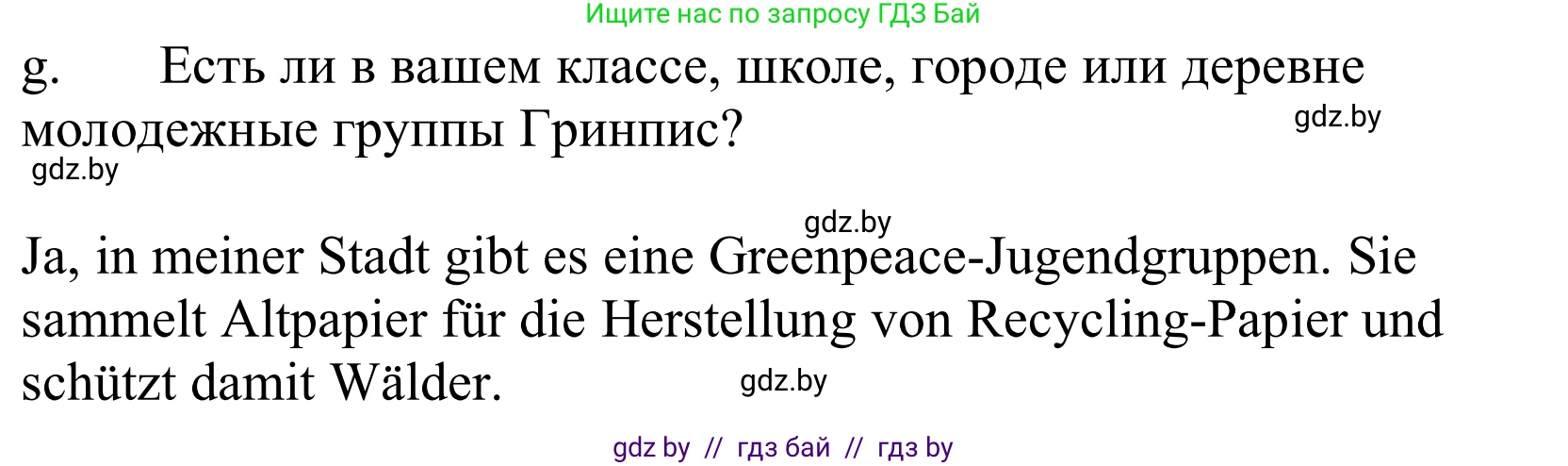 Ищите нас по запросу ГДЗ Бай

g. Есть ли в вашем классе, школе, городе или деревне молодежные группы Гринпис?

gdz.by

gdz.by

gdz.by

Ja, in meiner Stadt gibt es eine Greenpeace-Jugendgruppen. Sie sammelt Altpapier für die Herstellung von Recycling-Papier und schützt damit Wälder.

gdz.by

gdz by // гдз бай // гдз by